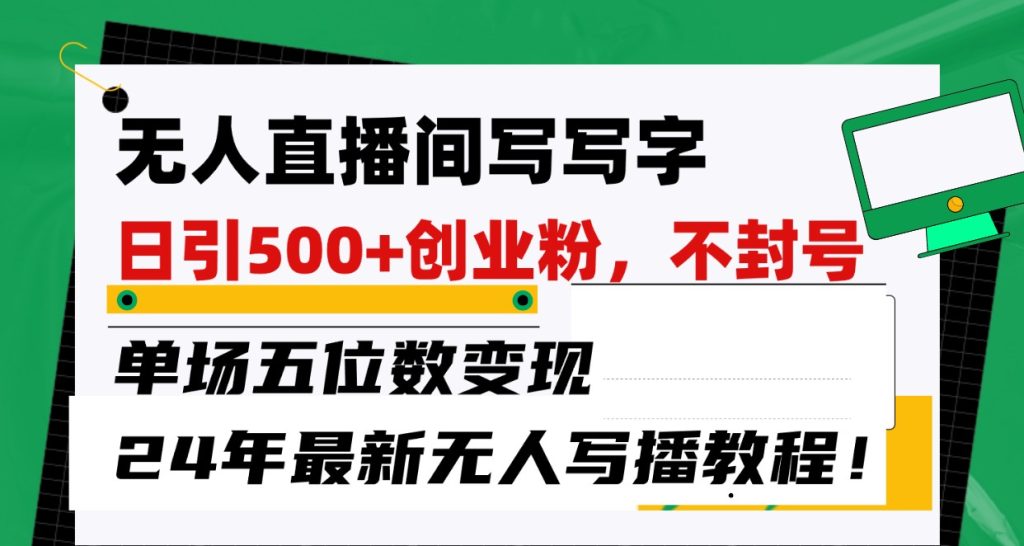 无人直播间写写字
日引500+创业粉，不封号
单场五位数变现
24年最新无人写播教程！